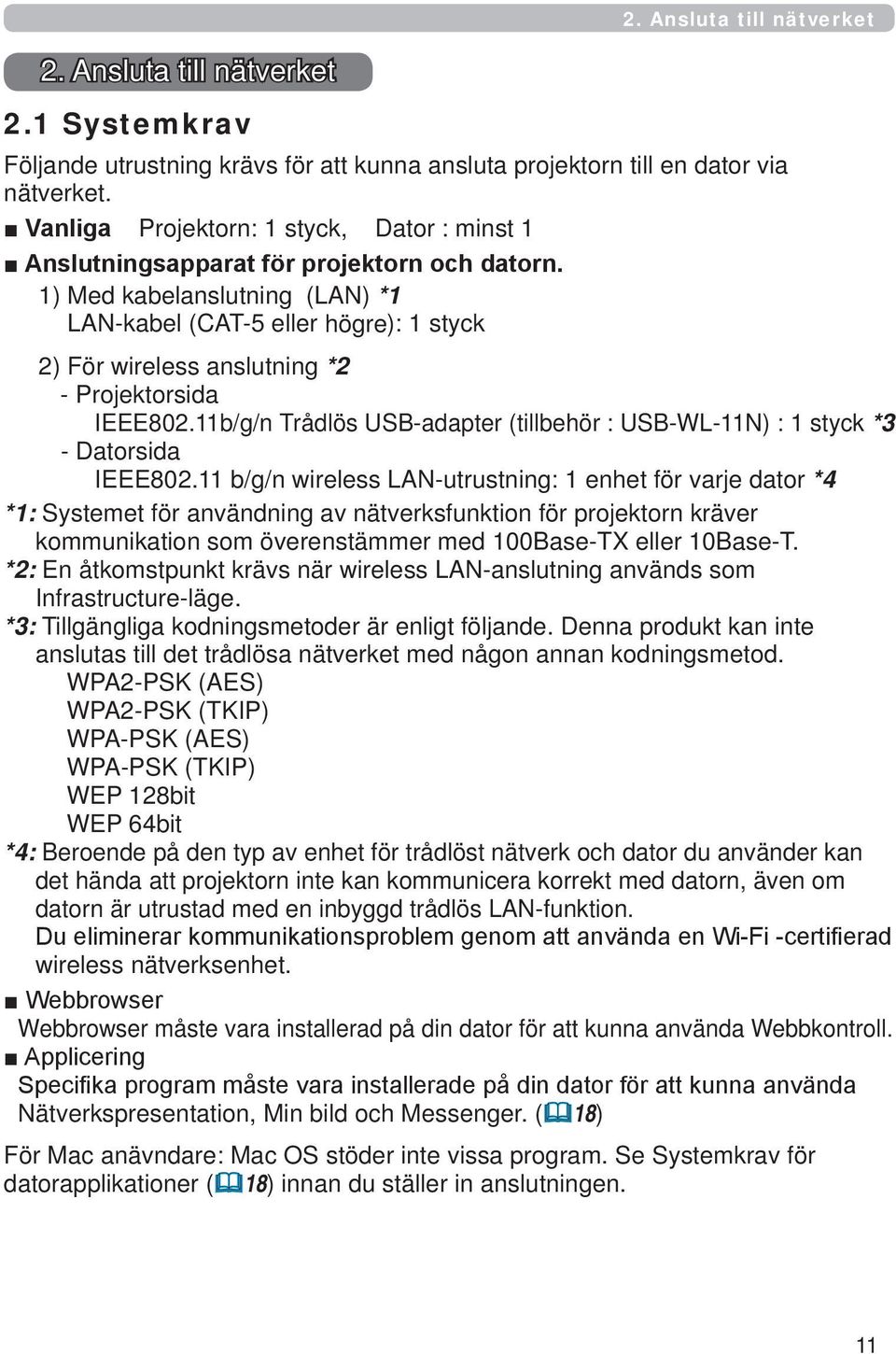 2. Ansluta till nätverket

2. Ansluta till nätverket

2.1 Systemkrav

Följande utrustning krävs för att kunna ansluta projektorn till en dator via nätverket.

■ Vanliga Projektorn: 1 styck, Dator : minst 1

■ Anslutningsapparat för projektorn och datorn.

1) Med kabelanslutning (LAN) *1
LAN-kabel (CAT-5 eller högre): 1 styck

2) För wireless anslutning *2
- Projektorsida
IEEE802.11b/g/n Trådlös USB-adapter (tillbehör : USB-WL-11N) : 1 styck *3
- Datorsida
IEEE802.11 b/g/n wireless LAN-utrustning: 1 enhet för varje dator *4

*1: Systemet för användning av nätverksfunktion för projektorn kräver kommunikation som överenstämmer med 100Base-TX eller 10Base-T.
*2: En åtkomstpunkt krävs när wireless LAN-anslutning används som Infrastructure-läge.
*3: Tillgängliga kodningsmetoder är enligt följande. Denna produkt kan inte anslutas till det trådlösa nätverket med någon annan kodningsmetod.
WPA2-PSK (AES)
WPA2-PSK (TKIP)
WPA-PSK (AES)
WPA-PSK (TKIP)
WEP 128bit
WEP 64bit
*4: Beroende på den typ av enhet för trådlöst nätverk och dator du använder kan det hända att projektorn inte kan kommunicera korrekt med datorn, även om datorn är utrustad med en inbyggd trådlös LAN-funktion.
Du eliminerar kommunikationsproblem genom att använda en Wi-Fi -certifierad wireless nätverksenhet.

■ Webbrowser
Webbrowser måste vara installerad på din dator för att kunna använda Webbkontroll.

■ Applicering
Specifika program måste vara installerade på din dator för att kunna använda Nätverkspresentation, Min bild och Messenger. (18)

För Mac anävndare: Mac OS stöder inte vissa program. Se Systemkrav för datorapplikationer (18) innan du ställer in anslutningen.

11